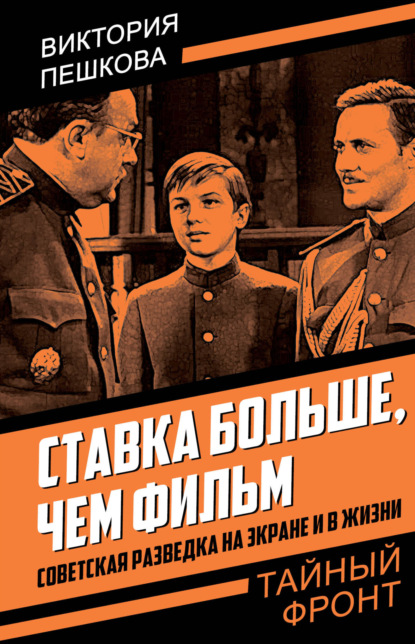 ВИКТОРИЯ ПЕШКОВА

СТАВКА БОЛЬШЕ, ЧЕМ ФИЛЬМ

СОВЕТСКАЯ РАЗВЕДКА НА ЭКРАНЕ И В ЖИЗНИ

ТАЙНЫЙ ФРОНТ